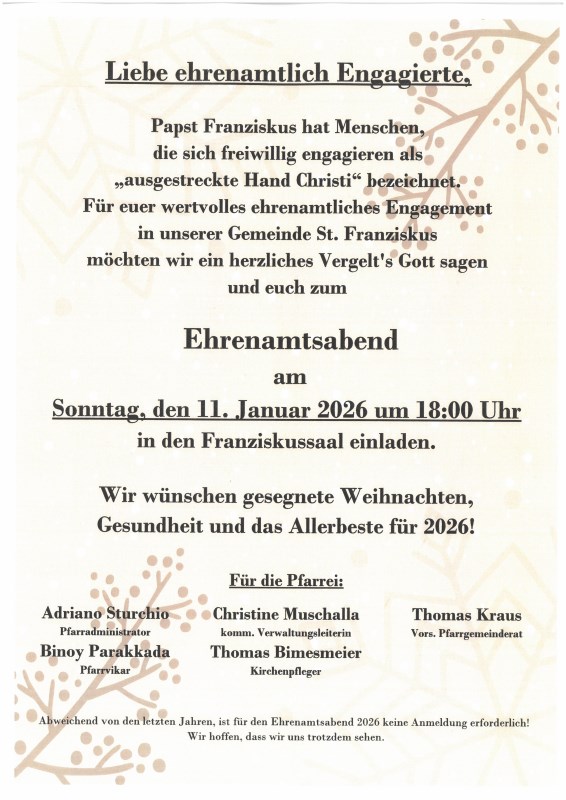 Liebe ehrenamtlich Engagierte,

Papst Franziskus hat Menschen, die sich freiwillig engagieren als „ausgestreckte Hand Christi“ bezeichnet. Für euer wertvolles ehrenamtliches Engagement in unserer Gemeinde St. Franziskus möchten wir ein herzliches Vergelt's Gott sagen und euch zum

Ehrenamtsabend

am

Sonntag, den 11. Januar 2026 um 18:00 Uhr

in den Franziskussaal einladen.

Wir wünschen gesegnete Weihnachten, Gesundheit und das Allerbeste für 2026!

Für die Pfarrei:

Adriano Sturchio
Pfarradministrator

Binoy Parakkada
Pfarrvikar

Christine Muschalla
komm. Verwaltungsleiterin

Thomas Bimesmeier
Kirchenpfleger

Thomas Kraus
Vors. Pfarrgemeinderat

Abweichend von den letzten Jahren, ist für den Ehrenamtsabend 2026 keine Anmeldung erforderlich! Wir hoffen, dass wir uns trotzdem sehen.